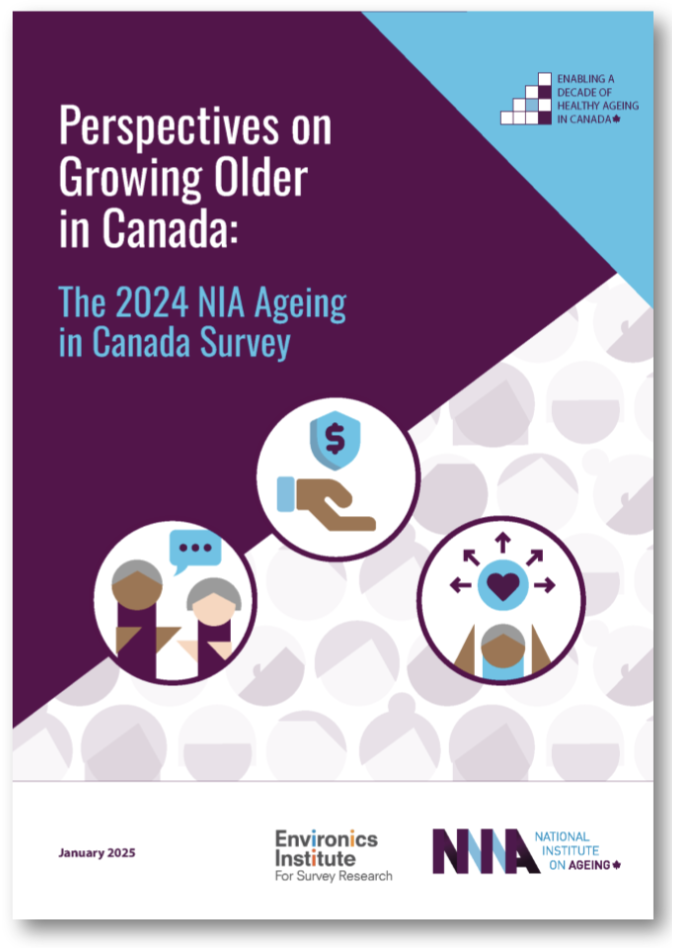 ENABLING A DECADE OF HEALTHY AGEING IN CANADA

Perspectives on Growing Older in Canada:

The 2024 NIA Ageing in Canada Survey

$

January 2025

Environics Institute For Survey Research

NIA NATIONAL INSTITUTE ON AGEING